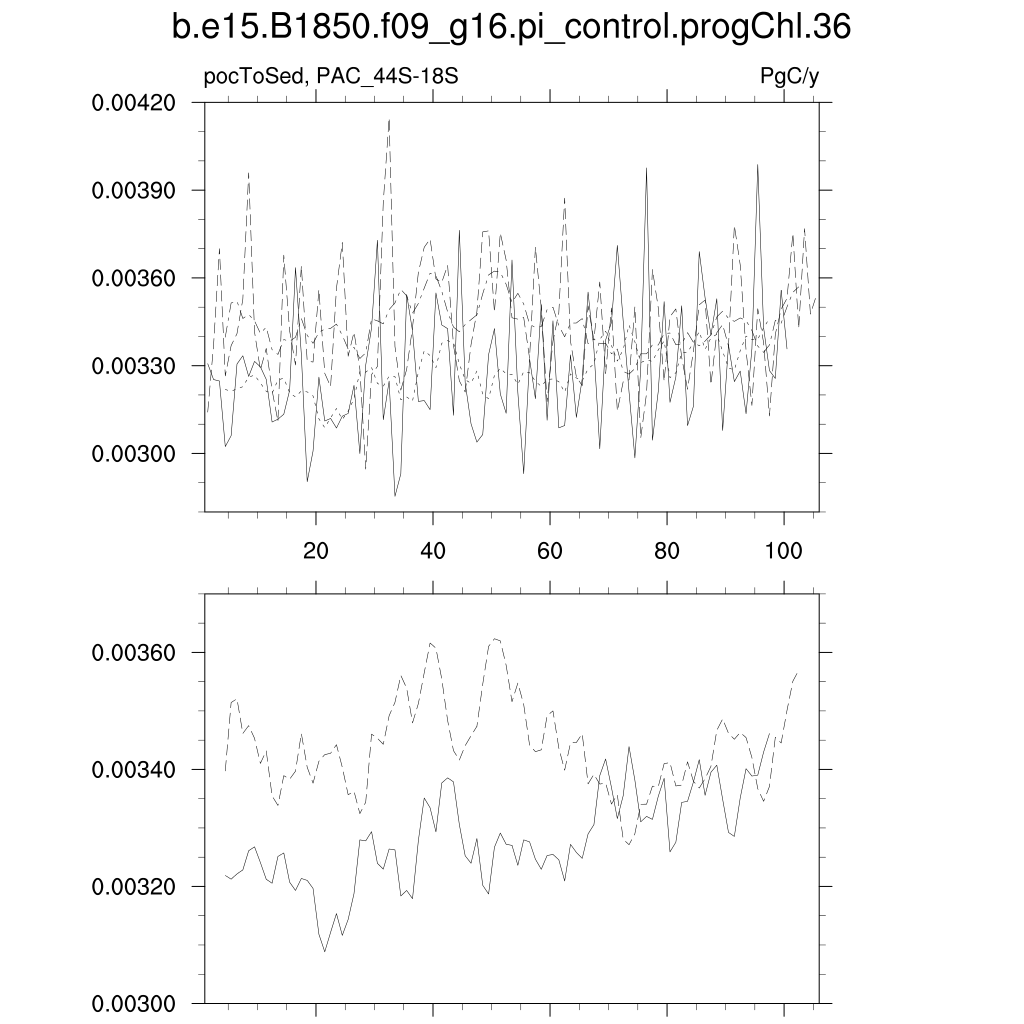 b.e15.B1850.f09_g16.pi_control.progChl.36

pocToSed, PAC_44S-18S

PgC/y

0.00420
0.00390
0.00360
0.00330
0.00300

20
40
60
80
100

0.00360
0.00340
0.00320
0.00300